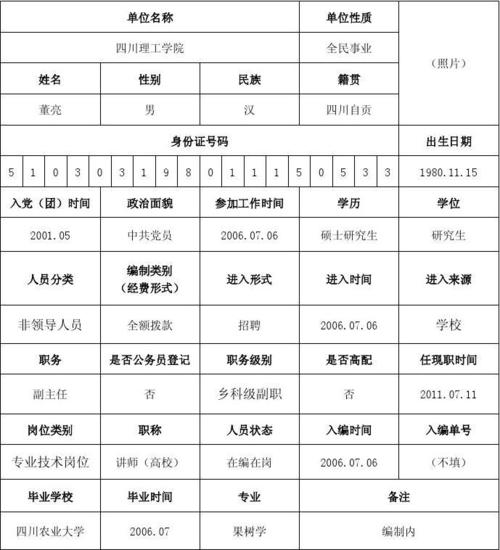 | 单位名称 | | | 单位性质 | (照片) |
|---|---|---|---|---|
| 四川理工学院 | | | 全民事业 | |
| 姓名 | 性别 | 民族 | 籍贯 | |
| 董亮 | 男 | 汉 | 四川自贡 | |
| 身份证号码 | | | | 出生日期 |
| 5 1 0 3 0 3 1 9 8 0 1 1 1 5 0 5 3 3 | | | | 1980.11.15 |
| 入党（团）时间 | 政治面貌 | 参加工作时间 | 学历 | 学位 |
| 2001.05 | 中共党员 | 2006.07.06 | 硕士研究生 | 研究生 |
| 人员分类 | 编制类别（经费形式） | 进入形式 | 进入时间 | 进入来源 |
| 非领导人员 | 全额拨款 | 招聘 | 2006.07.06 | 学校 |
| 职务 | 是否公务员登记 | 职务级别 | 是否高配 | 任现职时间 |
| 副主任 | 否 | 乡科级副职 | 否 | 2011.07.11 |
| 岗位类别 | 职称 | 人员状态 | 入编时间 | 入编单号 |
| 专业技术岗位 | 讲师（高校） | 在编在岗 | 2006.07.06 | （不填） |
| 毕业学校 | 毕业时间 | 专业 | 备注 | |
| 四川农业大学 | 2006.07 | 果树学 | 编制内 | |